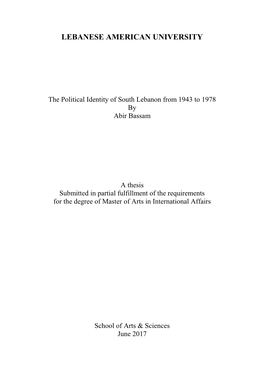 LEBANESE AMERICAN UNIVERSITY

The Political Identity of South Lebanon from 1943 to 1978
By
Abir Bassam

A thesis
Submitted in partial fulfillment of the requirements
for the degree of Master of Arts in International Affairs

School of Arts & Sciences
June 2017